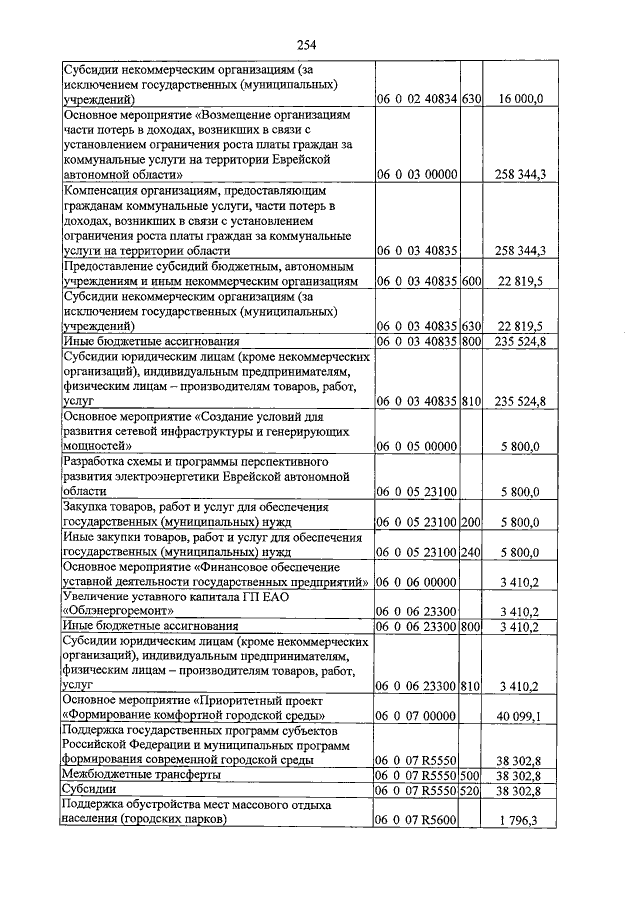 254

| | | | |
|---|---|---|---|
| Субсидии некоммерческим организациям (за исключением государственных (муниципальных) учреждений) | 06 0 02 40834 | 630 | 16 000,0 |
| Основное мероприятие «Возмещение организациям части потерь в доходах, возникших в связи с установлением ограничения роста платы граждан за коммунальные услуги на территории Еврейской автономной области» | 06 0 03 00000 | | 258 344,3 |
| Компенсация организациям, предоставляющим гражданам коммунальные услуги, части потерь в доходах, возникших в связи с установлением ограничения роста платы граждан за коммунальные услуги на территории области | 06 0 03 40835 | | 258 344,3 |
| Предоставление субсидий бюджетным, автономным учреждениям и иным некоммерческим организациям | 06 0 03 40835 | 600 | 22 819,5 |
| Субсидии некоммерческим организациям (за исключением государственных (муниципальных) учреждений) | 06 0 03 40835 | 630 | 22 819,5 |
| Иные бюджетные ассигнования | 06 0 03 40835 | 800 | 235 524,8 |
| Субсидии юридическим лицам (кроме некоммерческих организаций), индивидуальным предпринимателям, физическим лицам – производителям товаров, работ, услуг | 06 0 03 40835 | 810 | 235 524,8 |
| Основное мероприятие «Создание условий для развития сетевой инфраструктуры и генерирующих мощностей» | 06 0 05 00000 | | 5 800,0 |
| Разработка схемы и программы перспективного развития электроэнергетики Еврейской автономной области | 06 0 05 23100 | | 5 800,0 |
| Закупка товаров, работ и услуг для обеспечения государственных (муниципальных) нужд | 06 0 05 23100 | 200 | 5 800,0 |
| Иные закупки товаров, работ и услуг для обеспечения государственных (муниципальных) нужд | 06 0 05 23100 | 240 | 5 800,0 |
| Основное мероприятие «Финансовое обеспечение уставной деятельности государственных предприятий» | 06 0 06 00000 | | 3 410,2 |
| Увеличение уставного капитала ГП ЕАО «Облэнергоремонт» | 06 0 06 23300 | | 3 410,2 |
| Иные бюджетные ассигнования | 06 0 06 23300 | 800 | 3 410,2 |
| Субсидии юридическим лицам (кроме некоммерческих организаций), индивидуальным предпринимателям, физическим лицам – производителям товаров, работ, услуг | 06 0 06 23300 | 810 | 3 410,2 |
| Основное мероприятие «Приоритетный проект «Формирование комфортной городской среды» | 06 0 07 00000 | | 40 099,1 |
| Поддержка государственных программ субъектов Российской Федерации и муниципальных программ формирования современной городской среды | 06 0 07 R5550 | | 38 302,8 |
| Межбюджетные трансферты | 06 0 07 R5550 | 500 | 38 302,8 |
| Субсидии | 06 0 07 R5550 | 520 | 38 302,8 |
| Поддержка обустройства мест массового отдыха населения (городских парков) | 06 0 07 R5600 | | 1 796,3 |